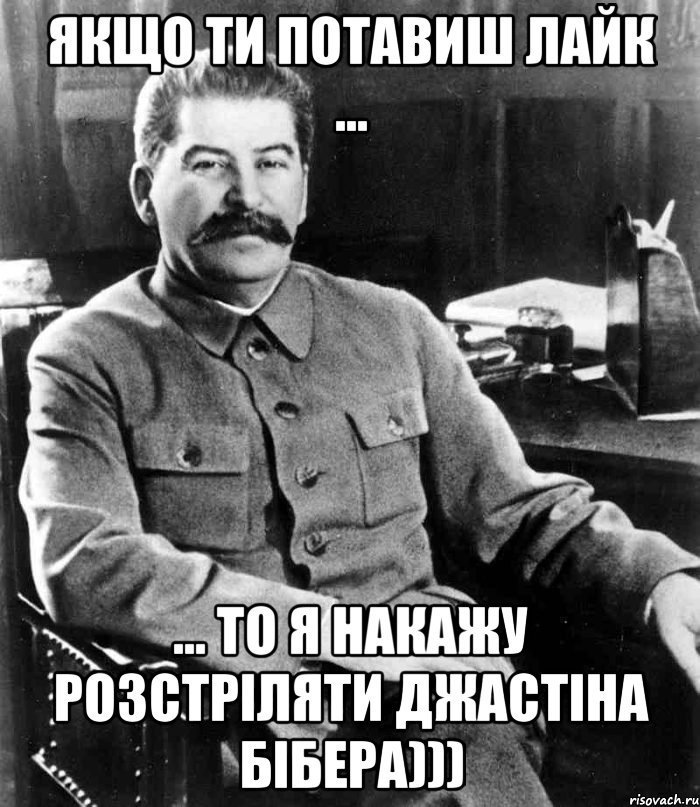 ЯКЩО ТИ ПОТАВИШ ЛАЙК ...

... ТО Я НАКАЖУ РОЗСТРІЛЯТИ ДЖАСТІНА БІБЕРА)))

risovach.ru